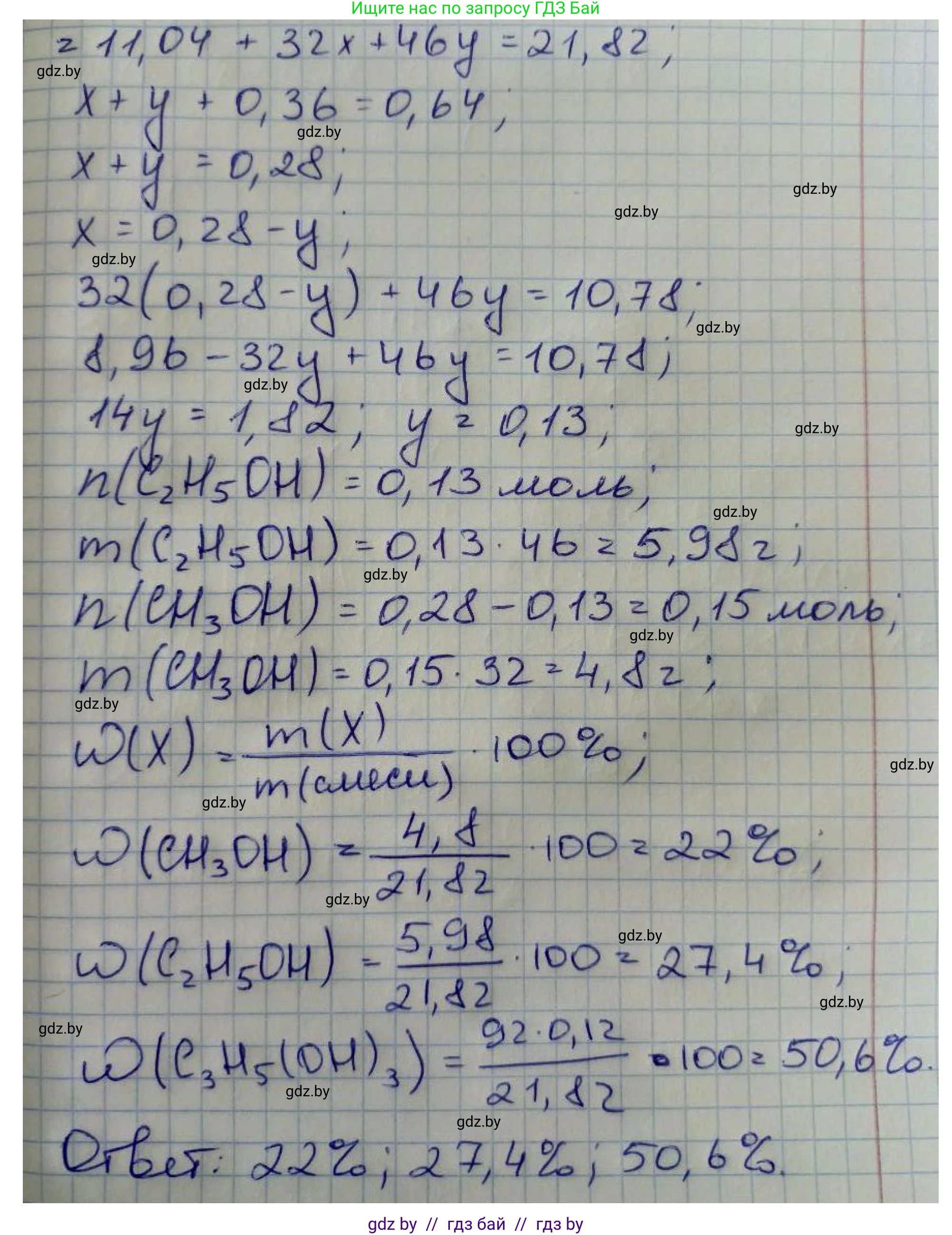 Ищите нас по запросу ГДЗ Бай

$= 11,04 + 32x + 46y = 21,82$;

$x + y + 0,36 = 0,64$;

$x + y = 0,28$;

$x = 0,28 - y$;

$32(0,28 - y) + 46y = 10,78$;

$8,96 - 32y + 46y = 10,78$;

$14y = 1,82$; $y = 0,13$;

$n(C_2H_5OH) = 0,13$ моль;

$m(C_2H_5OH) = 0,13 \cdot 46 = 5,98$ г;

$n(CH_3OH) = 0,28 - 0,13 = 0,15$ моль;

$m(CH_3OH) = 0,15 \cdot 32 = 4,8$ г;

$\omega(X) = \frac{m(X)}{m(смеси)} \cdot 100\%$;

$\omega(CH_3OH) = \frac{4,8}{21,82} \cdot 100 = 22\%$;

$\omega(C_2H_5OH) = \frac{5,98}{21,82} \cdot 100 = 27,4\%$;

$\omega(C_3H_5(OH)_3) = \frac{92 \cdot 0,12}{21,82} \cdot 100 = 50,6\%$.

Ответ: 22%; 27,4%; 50,6%.

gdz by // гдз бай // гдз by

gdz.by